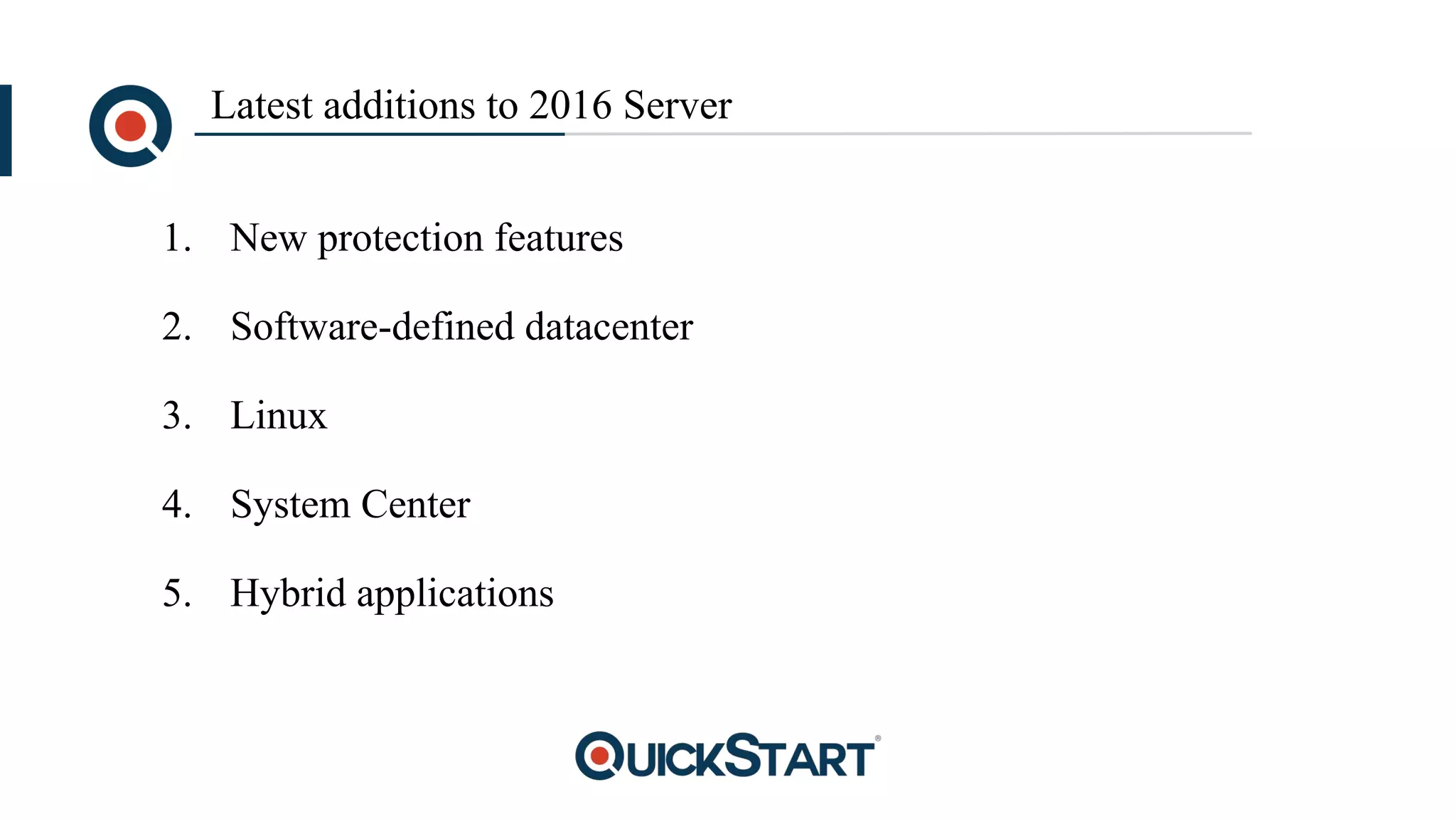 Latest additions to 2016 Server

1. New protection features
2. Software-defined datacenter
3. Linux
4. System Center
5. Hybrid applications

QUICKSTART®